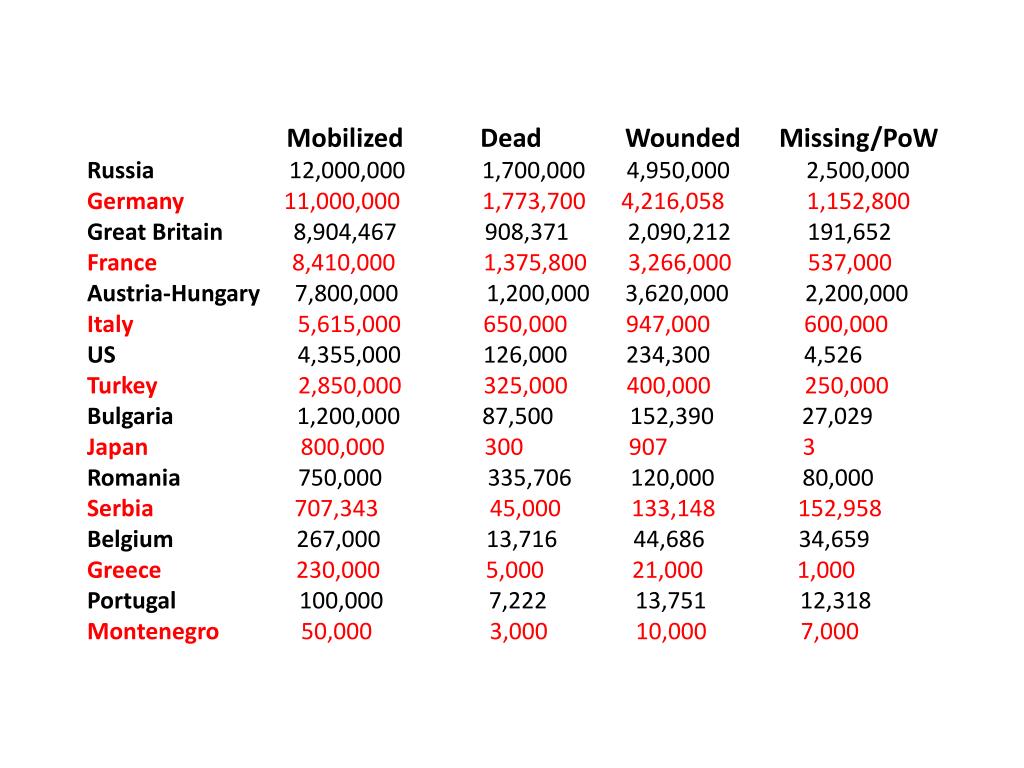 |  | Mobilized | Dead | Wounded | Missing/PoW |
|---|---|---|---|---|
| Russia | 12,000,000 | 1,700,000 | 4,950,000 | 2,500,000 |
| Germany | 11,000,000 | 1,773,700 | 4,216,058 | 1,152,800 |
| Great Britain | 8,904,467 | 908,371 | 2,090,212 | 191,652 |
| France | 8,410,000 | 1,375,800 | 3,266,000 | 537,000 |
| Austria-Hungary | 7,800,000 | 1,200,000 | 3,620,000 | 2,200,000 |
| Italy | 5,615,000 | 650,000 | 947,000 | 600,000 |
| US | 4,355,000 | 126,000 | 234,300 | 4,526 |
| Turkey | 2,850,000 | 325,000 | 400,000 | 250,000 |
| Bulgaria | 1,200,000 | 87,500 | 152,390 | 27,029 |
| Japan | 800,000 | 300 | 907 | 3 |
| Romania | 750,000 | 335,706 | 120,000 | 80,000 |
| Serbia | 707,343 | 45,000 | 133,148 | 152,958 |
| Belgium | 267,000 | 13,716 | 44,686 | 34,659 |
| Greece | 230,000 | 5,000 | 21,000 | 1,000 |
| Portugal | 100,000 | 7,222 | 13,751 | 12,318 |
| Montenegro | 50,000 | 3,000 | 10,000 | 7,000 |